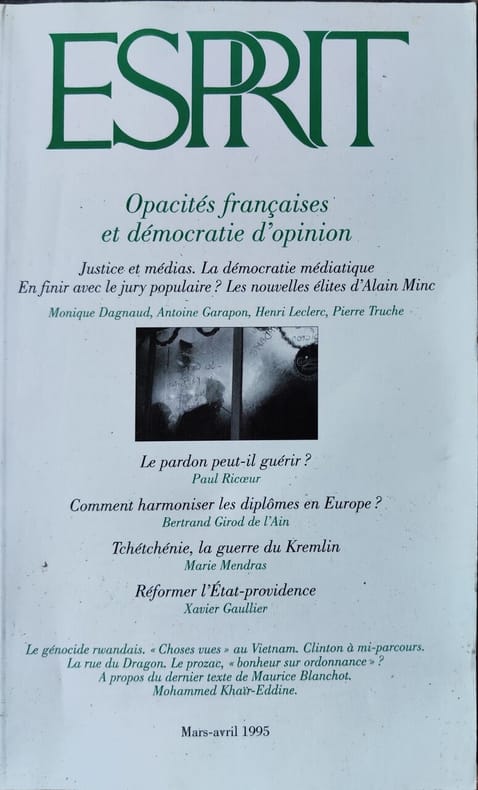 ESPRIT

Opacités françaises et démocratie d'opinion

Justice et médias. La démocratie médiatique
En finir avec le jury populaire ? Les nouvelles élites d'Alain Minc

Monique Dagnaud, Antoine Garapon, Henri Leclerc, Pierre Truche

Le pardon peut-il guérir ?
Paul Ricœur

Comment harmoniser les diplômes en Europe ?
Bertrand Girod de l'Ain

Tchétchénie, la guerre du Kremlin
Marie Mendras

Réformer l'État-providence
Xavier Gaullier

Le génocide rwandais. « Choses vues » au Vietnam. Clinton à mi-parcours.
La rue du Dragon. Le prozac, « bonheur sur ordonnance » ?
A propos du dernier texte de Maurice Blanchot.
Mohammed Khaïr-Eddine.

Mars-avril 1995